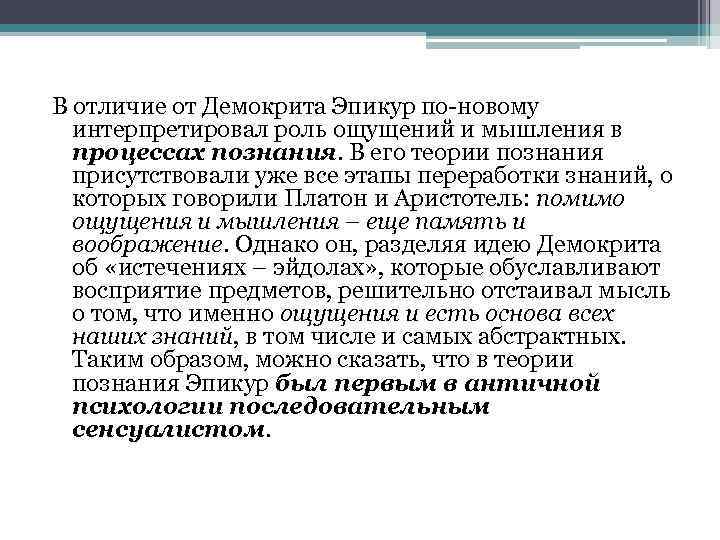 В отличие от Демокрита Эпикур по-новому интерпретировал роль ощущений и мышления в процессах познания. В его теории познания присутствовали уже все этапы переработки знаний, о которых говорили Платон и Аристотель: помимо ощущения и мышления – еще память и воображение. Однако он, разделяя идею Демокрита об «истечениях – эйдолах», которые обуславливают восприятие предметов, решительно отстаивал мысль о том, что именно ощущения и есть основа всех наших знаний, в том числе и самых абстрактных. Таким образом, можно сказать, что в теории познания Эпикур был первым в античной психологии последовательным сенсуалистом.